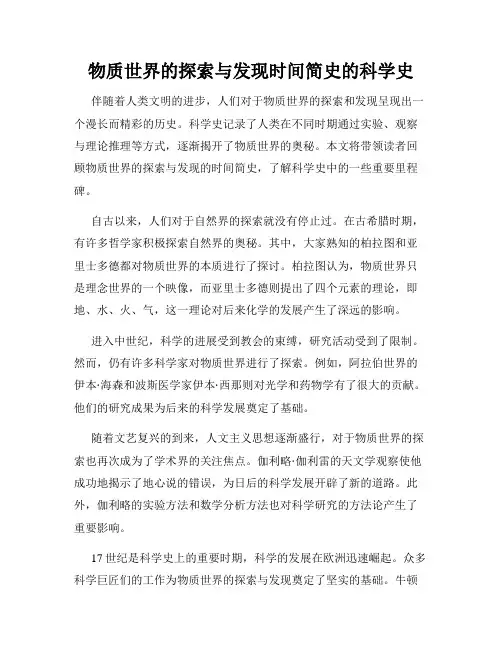 物质世界的探索与发现时间简史的科学史

伴随着人类文明的进步，人们对于物质世界的探索和发现呈现出一个漫长而精彩的历史。科学史记录了人类在不同时期通过实验、观察与理论推理等方式，逐渐揭开了物质世界的奥秘。本文将带领读者回顾物质世界的探索与发现的时间简史，了解科学史中的一些重要里程碑。

自古以来，人们对于自然界的探索就没有停止过。在古希腊时期，有许多哲学家积极探索自然界的奥秘。其中，大家熟知的柏拉图和亚里士多德都对物质世界的本质进行了探讨。柏拉图认为，物质世界只是理念世界的一个映像，而亚里士多德则提出了四个元素的理论，即地、水、火、气，这一理论对后来化学的发展产生了深远的影响。

进入中世纪，科学的进展受到教会的束缚，研究活动受到了限制。然而，仍有许多科学家对物质世界进行了探索。例如，阿拉伯世界的伊本·海森和波斯医学家伊本·西那则对光学和药物学有了很大的贡献。他们的研究成果为后来的科学发展奠定了基础。

随着文艺复兴的到来，人文主义思想逐渐盛行，对于物质世界的探索也再次成为了学术界的关注焦点。伽利略·伽利雷的天文学观察使他成功地揭示了地心说的错误，为日后的科学发展开辟了新的道路。此外，伽利略的实验方法和数学分析方法也对科学研究的方法论产生了重要影响。

17 世纪是科学史上的重要时期，科学的发展在欧洲迅速崛起。众多科学巨匠们的工作为物质世界的探索与发现奠定了坚实的基础。牛顿